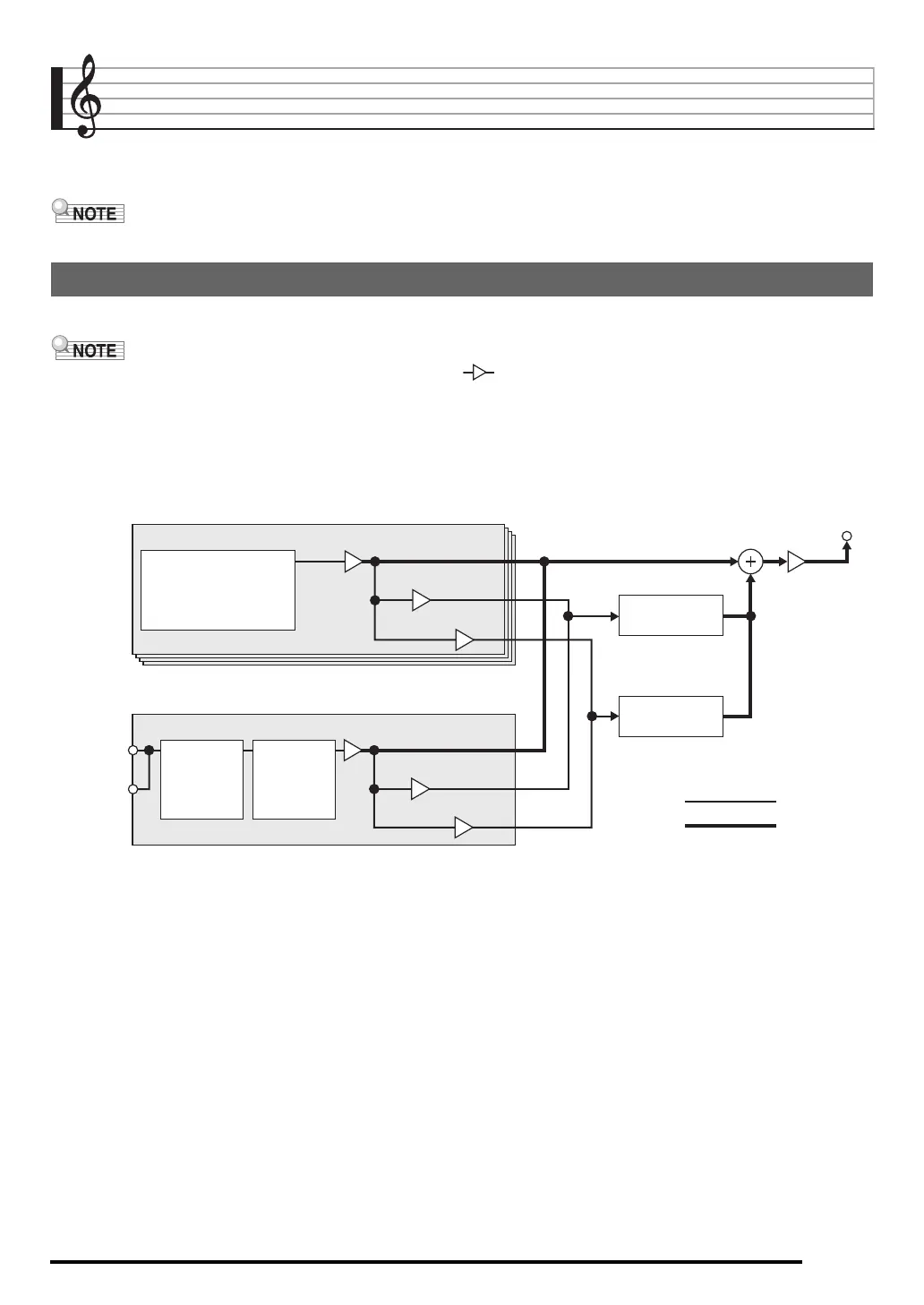 NOTE

NOTE